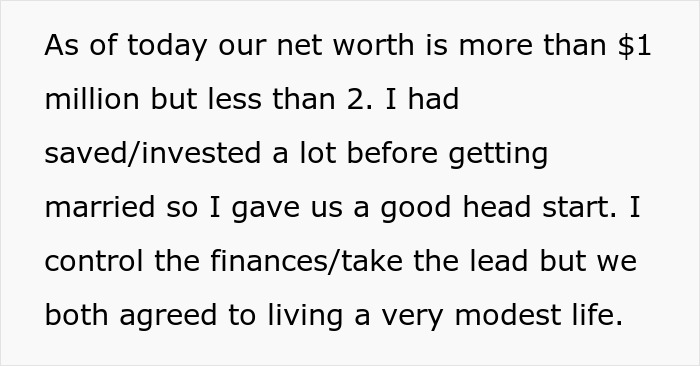 As of today our net worth is more than \$1 million but less than 2. I had saved/invested a lot before getting married so I gave us a good head start. I control the finances/take the lead but we both agreed to living a very modest life.